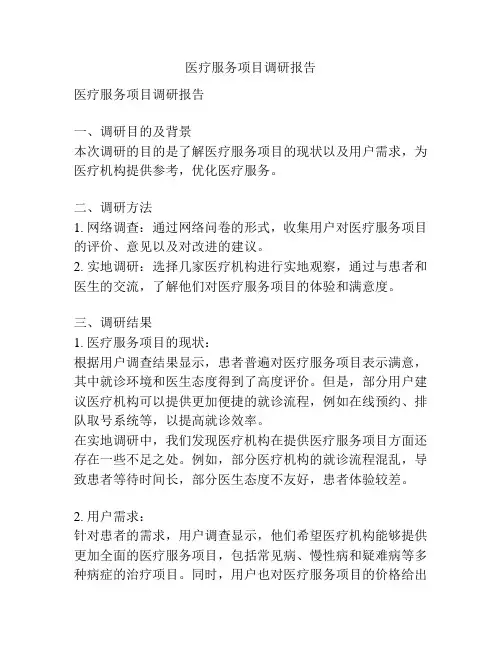 医疗服务项目调研报告

医疗服务项目调研报告

一、调研目的及背景
本次调研的目的是了解医疗服务项目的现状以及用户需求，为医疗机构提供参考，优化医疗服务。

二、调研方法
1. 网络调查：通过网络问卷的形式，收集用户对医疗服务项目的评价、意见以及对改进的建议。
2. 实地调研：选择几家医疗机构进行实地观察，通过与患者和医生的交流，了解他们对医疗服务项目的体验和满意度。

三、调研结果
1. 医疗服务项目的现状：
根据用户调查结果显示，患者普遍对医疗服务项目表示满意，其中就诊环境和医生态度得到了高度评价。但是，部分用户建议医疗机构可以提供更加便捷的就诊流程，例如在线预约、排队取号系统等，以提高就诊效率。
在实地调研中，我们发现医疗机构在提供医疗服务项目方面还存在一些不足之处。例如，部分医疗机构的就诊流程混乱，导致患者等待时间长，部分医生态度不友好，患者体验较差。

2. 用户需求：
针对患者的需求，用户调查显示，他们希望医疗机构能够提供更加全面的医疗服务项目，包括常见病、慢性病和疑难病等多种病症的治疗项目。同时，用户也对医疗服务项目的价格给出